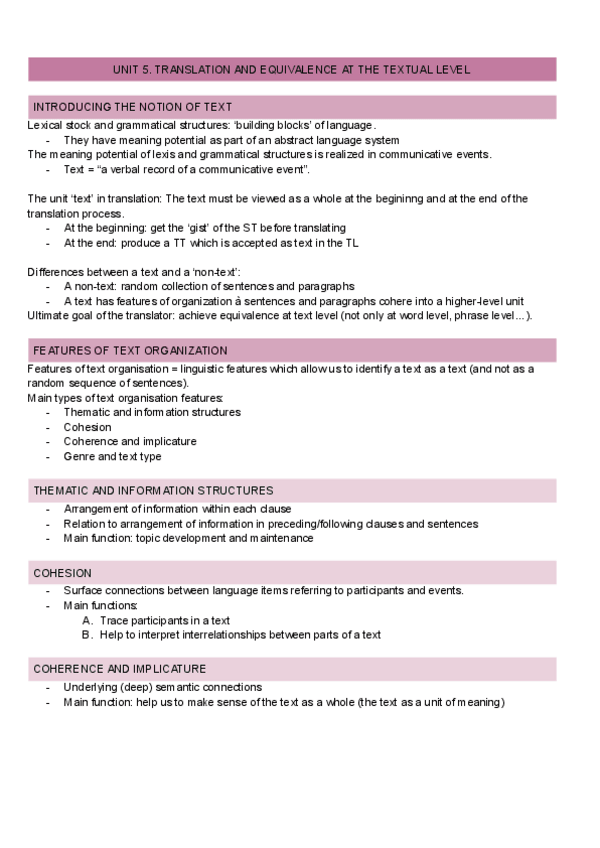 UNIT 5. TRANSLATION AND EQUIVALENCE AT THE TEXTUAL LEVEL

INTRODUCING THE NOTION OF TEXT

Lexical stock and grammatical structures: 'building blocks' of language.
- They have meaning potential as part of an abstract language system
The meaning potential of lexis and grammatical structures is realized in communicative events.
- Text = "a verbal record of a communicative event".

The unit 'text' in translation: The text must be viewed as a whole at the begininng and at the end of the translation process.
- At the beginning: get the 'gist' of the ST before translating
- At the end: produce a TT which is accepted as text in the TL

Differences between a text and a 'non-text':
- A non-text: random collection of sentences and paragraphs
- A text has features of organization à sentences and paragraphs cohere into a higher-level unit
Ultimate goal of the translator: achieve equivalence at text level (not only at word level, phrase level…).

FEATURES OF TEXT ORGANIZATION

Features of text organisation = linguistic features which allow us to identify a text as a text (and not as a random sequence of sentences).
Main types of text organisation features:
- Thematic and information structures
- Cohesion
- Coherence and implicature
- Genre and text type

THEMATIC AND INFORMATION STRUCTURES

- Arrangement of information within each clause
- Relation to arrangement of information in preceding/following clauses and sentences
- Main function: topic development and maintenance

COHESION

- Surface connections between language items referring to participants and events.
- Main functions:
A. Trace participants in a text
B. Help to interpret interrelationships between parts of a text

COHERENCE AND IMPLICATURE

- Underlying (deep) semantic connections
- Main function: help us to make sense of the text as a whole (the text as a unit of meaning)